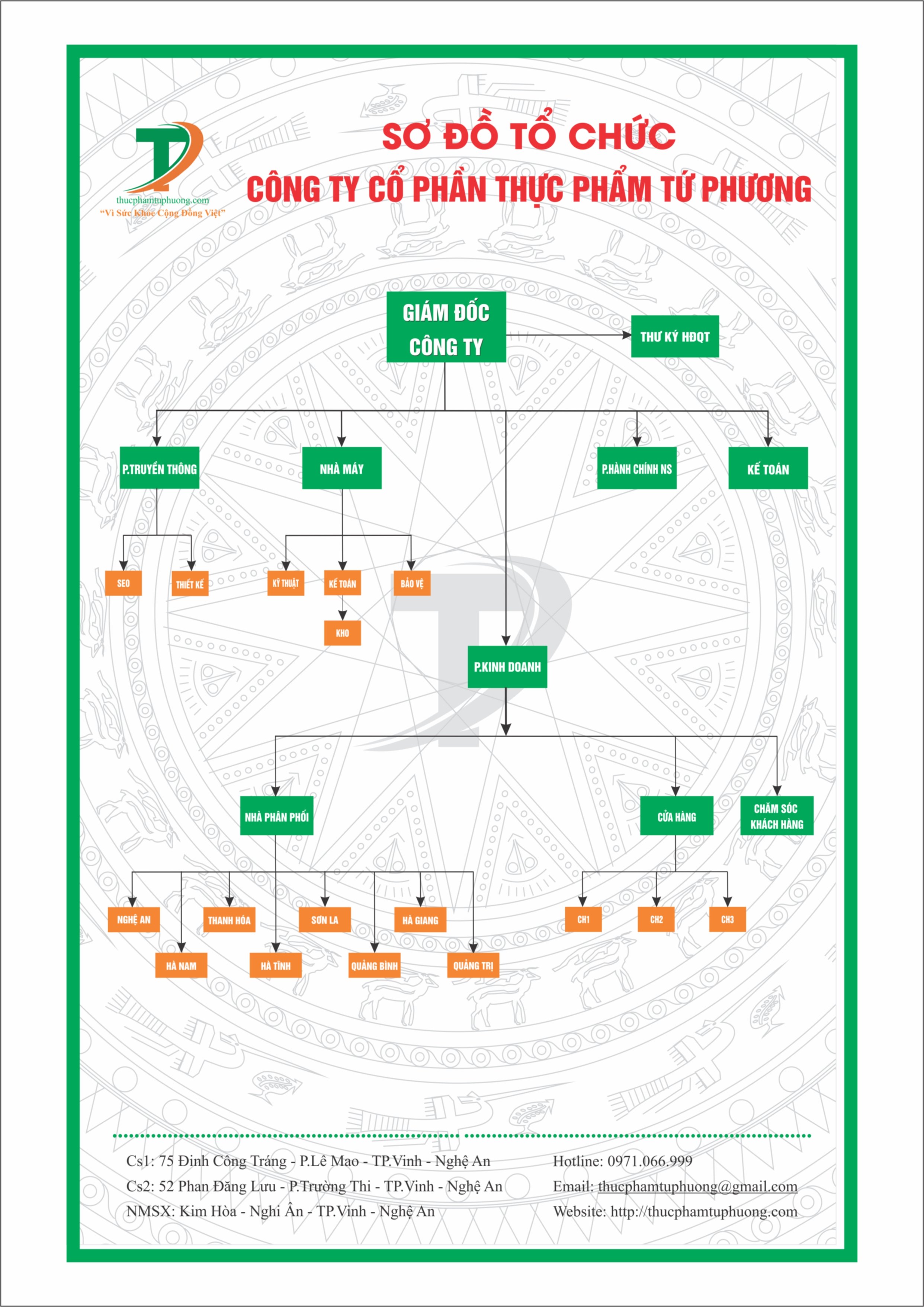 thucphamtuphuong.com
"Vì Sức Khỏe Cộng Đồng Việt"

SƠ ĐỒ TỔ CHỨC
CÔNG TY CỔ PHẦN THỰC PHẨM TỨ PHƯƠNG

GIÁM ĐỐC CÔNG TY

THƯ KÝ HĐQT

P.TRUYỀN THÔNG

NHÀ MÁY

P.HÀNH CHÍNH NS

KẾ TOÁN

SEO

THIẾT KẾ

KỸ THUẬT

KẾ TOÁN

BẢO VỆ

KHO

P.KINH DOANH

NHÀ PHÂN PHỐI

CỬA HÀNG

CHĂM SÓC KHÁCH HÀNG

NGHỆ AN

THANH HÓA

SƠN LA

HÀ GIANG

HÀ NAM

HÀ TĨNH

QUẢNG BÌNH

QUẢNG TRỊ

CH1

CH2

CH3

Cs1: 75 Đinh Công Tráng - P.Lê Mao - TP.Vinh - Nghệ An
Cs2: 52 Phan Đăng Lưu - P.Trường Thi - TP.Vinh - Nghệ An
NMSX: Kim Hòa - Nghi Ân - TP.Vinh - Nghệ An

Hotline: 0971.066.999
Email: thucphamtuphuong@gmail.com
Website: http://thucphamtuphuong.com